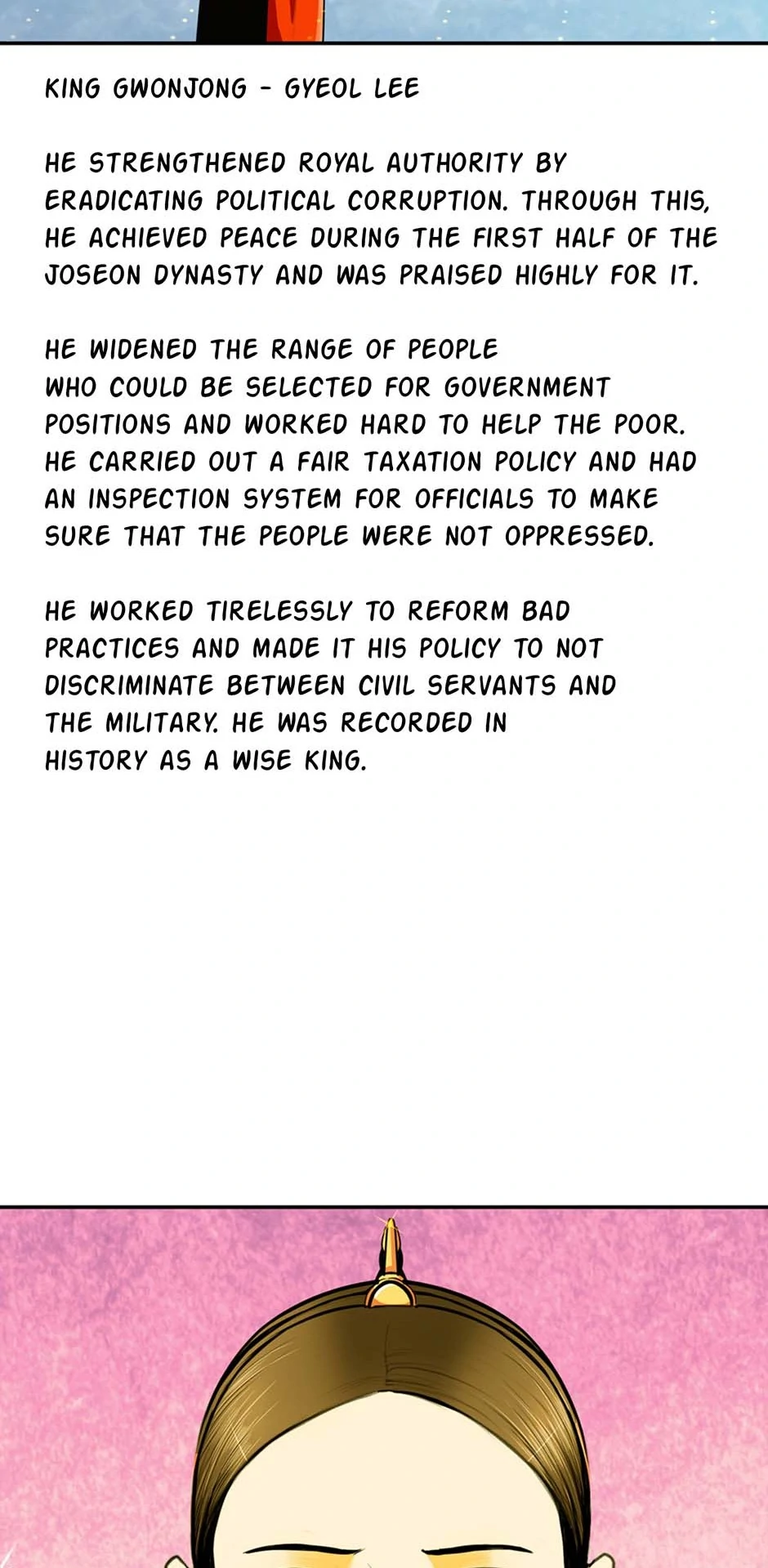 KING GWONJONG - GYEOL LEE

HE STRENGTHENED ROYAL AUTHORITY BY ERADICATING POLITICAL CORRUPTION. THROUGH THIS, HE ACHIEVED PEACE DURING THE FIRST HALF OF THE JOSEON DYNASTY AND WAS PRAISED HIGHLY FOR IT.

HE WIDENED THE RANGE OF PEOPLE WHO COULD BE SELECTED FOR GOVERNMENT POSITIONS AND WORKED HARD TO HELP THE POOR. HE CARRIED OUT A FAIR TAXATION POLICY AND HAD AN INSPECTION SYSTEM FOR OFFICIALS TO MAKE SURE THAT THE PEOPLE WERE NOT OPPRESSED.

HE WORKED TIRELESSLY TO REFORM BAD PRACTICES AND MADE IT HIS POLICY TO NOT DISCRIMINATE BETWEEN CIVIL SERVANTS AND THE MILITARY. HE WAS RECORDED IN HISTORY AS A WISE KING.